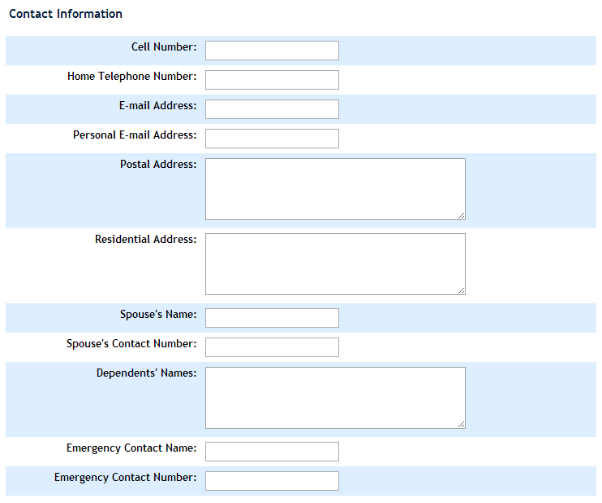 Contact Information

Cell Number:

Home Telephone Number:

E-mail Address:

Personal E-mail Address:

Postal Address:

Residential Address:

Spouse's Name:

Spouse's Contact Number:

Dependents' Names:

Emergency Contact Name:

Emergency Contact Number: